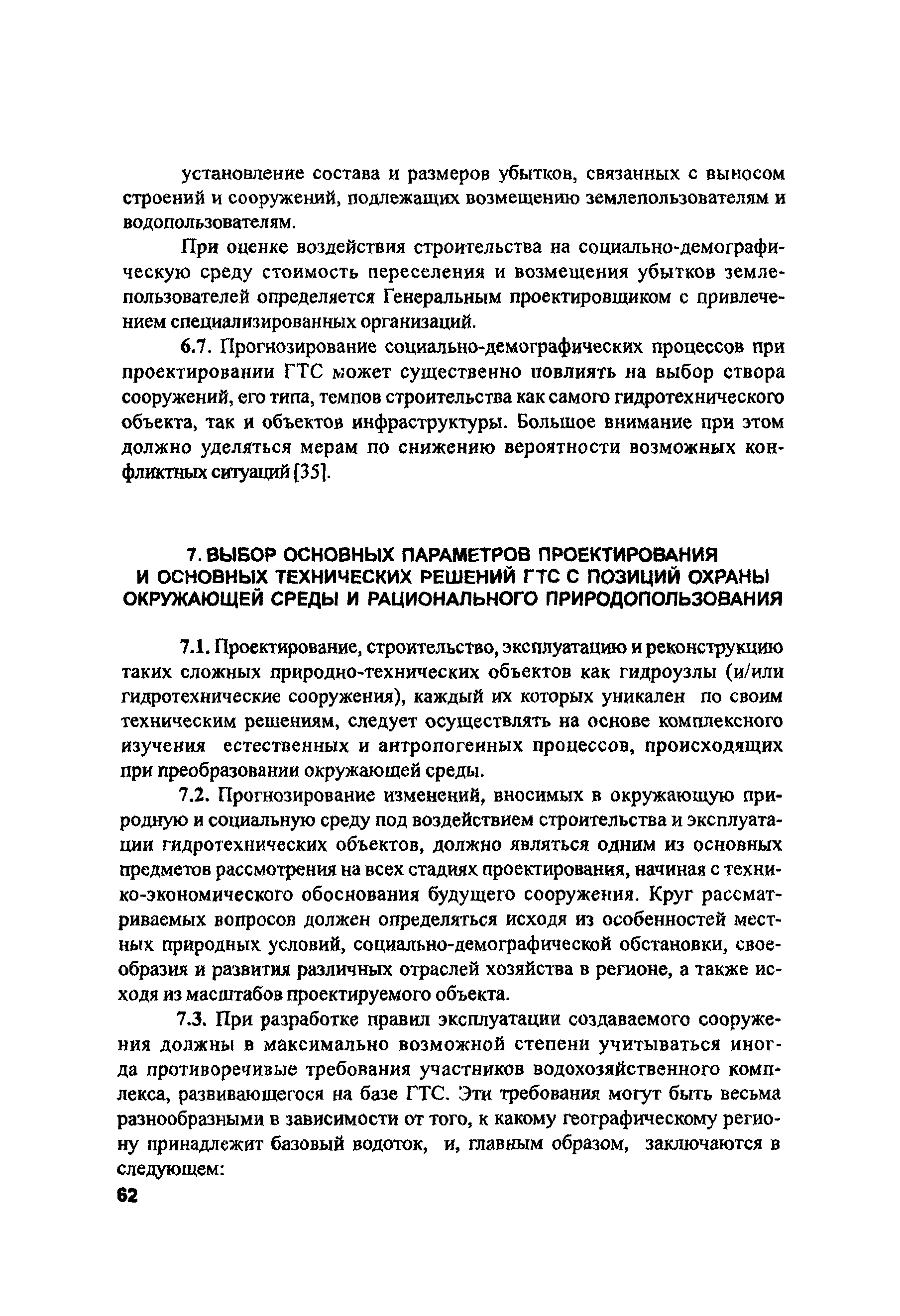 установление состава и размеров убытков, связанных с выносом строений и сооружений, подлежащих возмещению землепользователям и водопользователям.

При оценке воздействия строительства на социально-демографическую среду стоимость переселения и возмещения убытков землепользователей определяется Генеральным проектировщиком с привлечением специализированных организаций.

6.7. Прогнозирование социально-демографических процессов при проектировании ГТС может существенно повлиять на выбор створа сооружений, его типа, темпов строительства как самого гидротехнического объекта, так и объектов инфраструктуры. Большое внимание при этом должно уделяться мерам по снижению вероятности возможных конфликтных ситуаций [35].

7. ВЫБОР ОСНОВНЫХ ПАРАМЕТРОВ ПРОЕКТИРОВАНИЯ И ОСНОВНЫХ ТЕХНИЧЕСКИХ РЕШЕНИЙ ГТС С ПОЗИЦИЙ ОХРАНЫ ОКРУЖАЮЩЕЙ СРЕДЫ И РАЦИОНАЛЬНОГО ПРИРОДОПОЛЬЗОВАНИЯ

7.1. Проектирование, строительство, эксплуатацию и реконструкцию таких сложных природно-технических объектов как гидроузлы (и/или гидротехнические сооружения), каждый их которых уникален по своим техническим решениям, следует осуществлять на основе комплексного изучения естественных и антропогенных процессов, происходящих при преобразовании окружающей среды.

7.2. Прогнозирование изменений, вносимых в окружающую природную и социальную среду под воздействием строительства и эксплуатации гидротехнических объектов, должно являться одним из основных предметов рассмотрения на всех стадиях проектирования, начиная с технико-экономического обоснования будущего сооружения. Круг рассматриваемых вопросов должен определяться исходя из особенностей местных природных условий, социально-демографической обстановки, своеобразия и развития различных отраслей хозяйства в регионе, а также исходя из масштабов проектируемого объекта.

7.3. При разработке правил эксплуатации создаваемого сооружения должны в максимально возможной степени учитываться иногда противоречивые требования участников водохозяйственного комплекса, развивающегося на базе ГТС. Эти требования могут быть весьма разнообразными в зависимости от того, к какому географическому региону принадлежит базовый водоток, и, главным образом, заключаются в следующем:

62